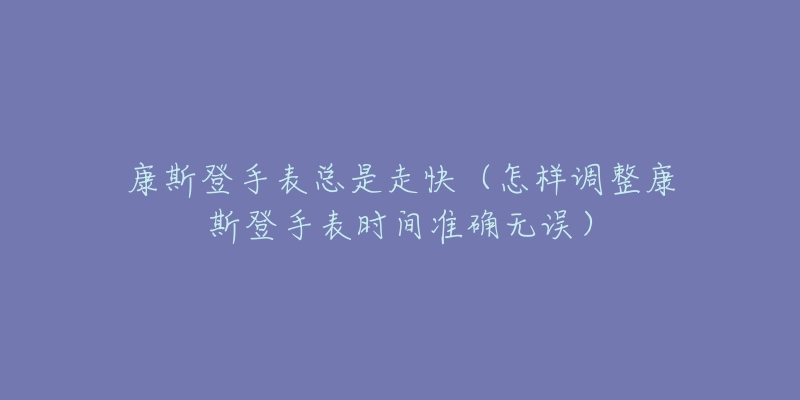 康斯登手表总是走快（怎样调整康斯登手表时间准确无误）